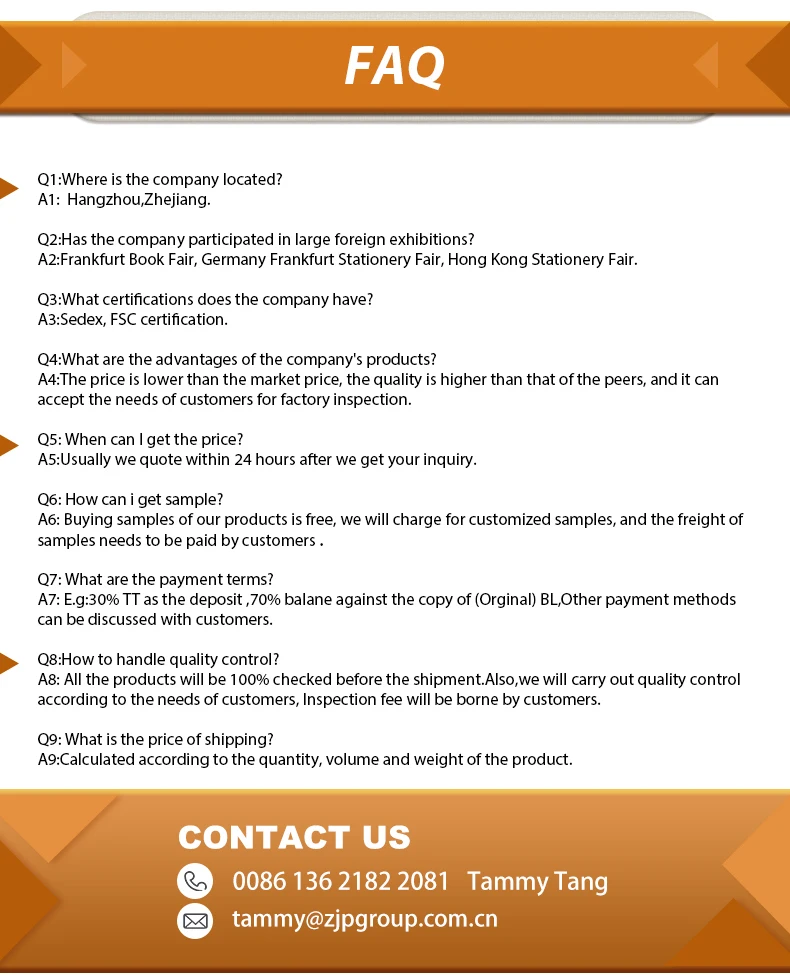 FAQ

Q1:Where is the company located?
A1: Hangzhou,Zhejiang.

Q2:Has the company participated in large foreign exhibitions?
A2:Frankfurt Book Fair, Germany Frankfurt Stationery Fair, Hong Kong Stationery Fair.

Q3:What certifications does the company have?
A3:Sedex, FSC certification.

Q4:What are the advantages of the company's products?
A4:The price is lower than the market price, the quality is higher than that of the peers, and it can accept the needs of customers for factory inspection.

Q5: When can I get the price?
A5:Usually we quote within 24 hours after we get your inquiry.

Q6: How can i get sample?
A6: Buying samples of our products is free, we will charge for customized samples, and the freight of samples needs to be paid by customers .

Q7: What are the payment terms?
A7: E.g:30% TT as the deposit ,70% balane against the copy of (Orginal) BL,Other payment methods can be discussed with customers.

Q8:How to handle quality control?
A8: All the products will be 100% checked before the shipment.Also,we will carry out quality control according to the needs of customers, Inspection fee will be borne by customers.

Q9: What is the price of shipping?
A9:Calculated according to the quantity, volume and weight of the product.

CONTACT US
0086 136 2182 2081 Tammy Tang
tammy@zjpgroup.com.cn